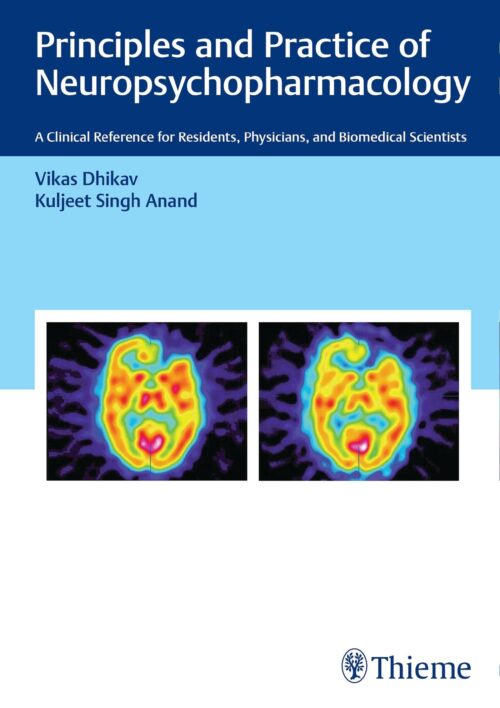 Principles and Practice of Neuropsychopharmacology

A Clinical Reference for Residents, Physicians, and Biomedical Scientists

Vikas Dhikav
Kuljeet Singh Anand

Thieme